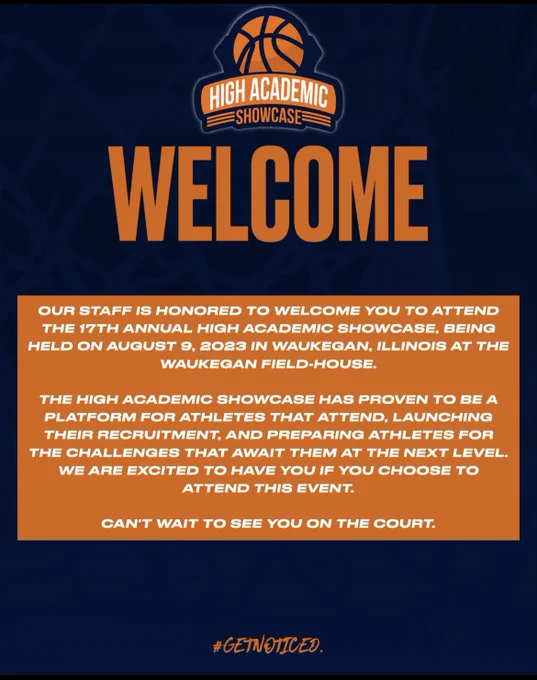 HIGH ACADEMIC
SHOWCASE

WELCOME

OUR STAFF IS HONORED TO WELCOME YOU TO ATTEND THE 17TH ANNUAL HIGH ACADEMIC SHOWCASE, BEING HELD ON AUGUST 9, 2023 IN WAUKEGAN, ILLINOIS AT THE WAUKEGAN FIELD-HOUSE.

THE HIGH ACADEMIC SHOWCASE HAS PROVEN TO BE A PLATFORM FOR ATHLETES THAT ATTEND, LAUNCHING THEIR RECRUITMENT, AND PREPARING ATHLETES FOR THE CHALLENGES THAT AWAIT THEM AT THE NEXT LEVEL. WE ARE EXCITED TO HAVE YOU IF YOU CHOOSE TO ATTEND THIS EVENT.

CAN'T WAIT TO SEE YOU ON THE COURT.

#GETNOTICED.